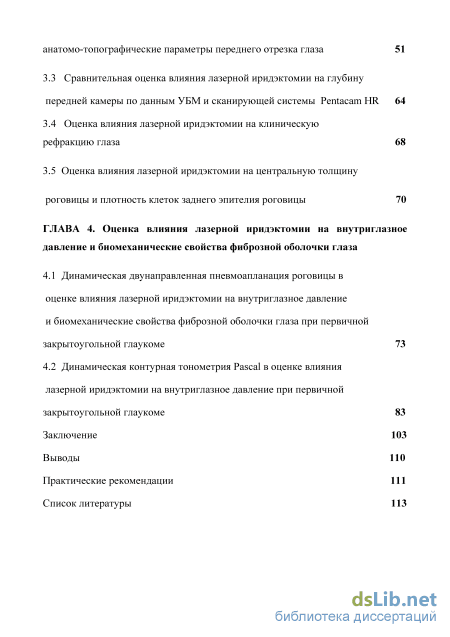 анатомо-топографические параметры переднего отрезка глаза 51

3.3 Сравнительная оценка влияния лазерной иридэктомии на глубину передней камеры по данным УБМ и сканирующей системы Pentacam HR 64

3.4 Оценка влияния лазерной иридэктомии на клиническую рефракцию глаза 68

3.5 Оценка влияния лазерной иридэктомии на центральную толщину роговицы и плотность клеток заднего эпителия роговицы 70

ГЛАВА 4. Оценка влияния лазерной иридэктомии на внутриглазное давление и биомеханические свойства фиброзной оболочки глаза

4.1 Динамическая двунаправленная пневмоапланация роговицы в оценке влияния лазерной иридэктомии на внутриглазное давление и биомеханические свойства фиброзной оболочки глаза при первичной закрытоугольной глаукоме 73

4.2 Динамическая контурная тонометрия Pascal в оценке влияния лазерной иридэктомии на внутриглазное давление при первичной закрытоугольной глаукоме 83

Заключение 103

Выводы 110

Практические рекомендации 111

Список литературы 113

dsLib.net
библиотека диссертаций